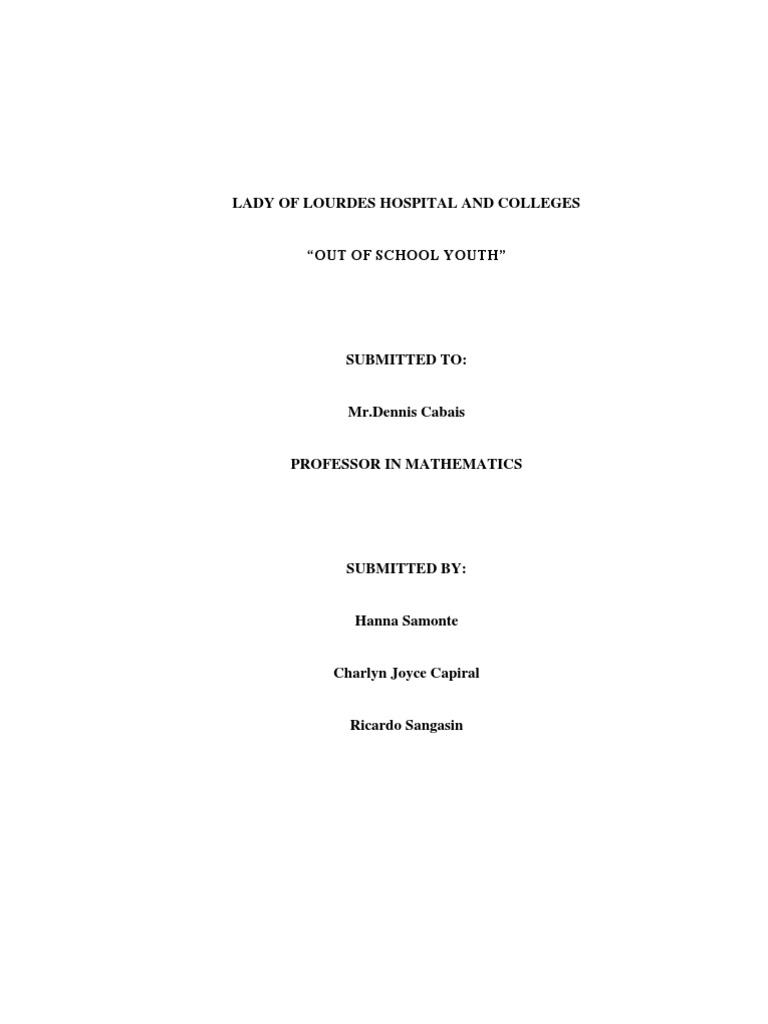 LADY OF LOURDES HOSPITAL AND COLLEGES

“OUT OF SCHOOL YOUTH”

SUBMITTED TO:

Mr.Dennis Cabais

PROFESSOR IN MATHEMATICS

SUBMITTED BY:

Hanna Samonte

Charlyn Joyce Capiral

Ricardo Sangasin